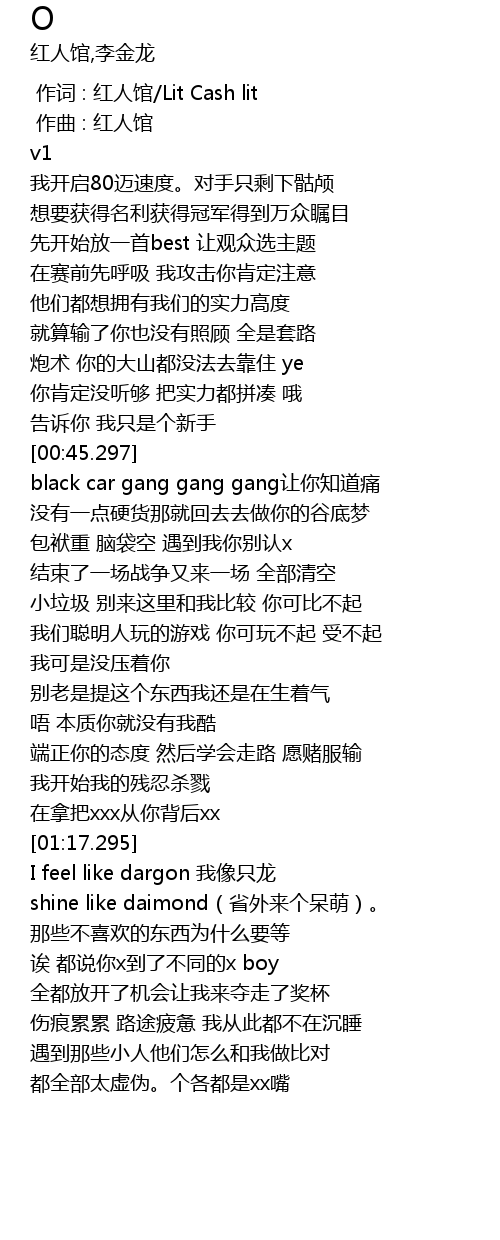 O
红人馆,李金龙

作词 : 红人馆/Lit Cash lit
作曲 : 红人馆
v1
我开启80迈速度。对手只剩下骷颅
想要获得名利获得冠军得到万众瞩目
先开始放一首best 让观众选主题
在赛前先呼吸 我攻击你肯定注意
他们都想拥有我们的实力高度
就算输了你也没有照顾 全是套路
炮术 你的大山都没法去靠住 ye
你肯定没听够 把实力都拼凑 哦
告诉你 我只是个新手
[00:45.297]
black car gang gang gang让你知道痛
没有一点硬货那就回去去做你的谷底梦
包袱重 脑袋空 遇到我你别认x
结束了一场战争又来一场 全部清空
小垃圾 别来这里和我比较 你可比不起
我们聪明人玩的游戏 你可玩不起 受不起
我可是没压着你
别老是提这个东西我还是在生着气
唔 本质你就没有我酷
端正你的态度 然后学会走路 愿赌服输
我开始我的残忍杀戮
在拿把xxx从你背后xx
[01:17.295]
I feel like dargon 我像只龙
shine like daimond（省外来个呆萌）。
那些不喜欢的东西为什么要等
诶 都说你x到了不同的x boy
全都放开了机会让我来夺走了奖杯
伤痕累累 路途疲惫 我从此都不在沉睡
遇到那些小人他们怎么和我做比对
都全部太虚伪。个各都是xx嘴